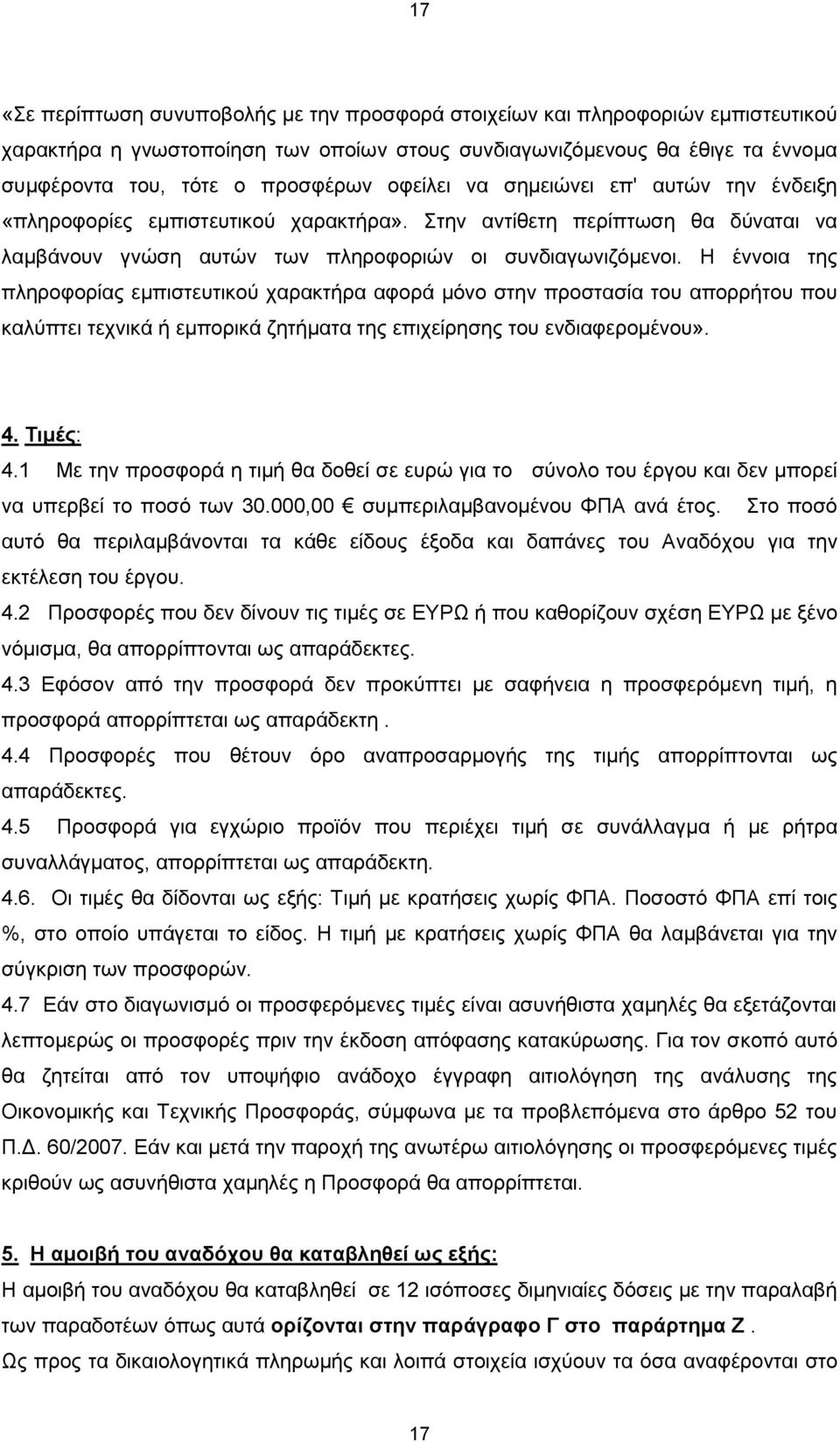 17

«Σε περίπτωση συνυποβολής με την προσφορά στοιχείων και πληροφοριών εμπιστευτικού χαρακτήρα η γνωστοποίηση των οποίων στους συνδιαγωνιζόμενους θα έθιγε τα έννομα συμφέροντα του, τότε ο προσφέρων οφείλει να σημειώνει επ' αυτών την ένδειξη «πληροφορίες εμπιστευτικού χαρακτήρα». Στην αντίθετη περίπτωση θα δύναται να λαμβάνουν γνώση αυτών των πληροφοριών οι συνδιαγωνιζόμενοι. Η έννοια της πληροφορίας εμπιστευτικού χαρακτήρα αφορά μόνο στην προστασία του απορρήτου που καλύπτει τεχνικά ή εμπορικά ζητήματα της επιχείρησης του ενδιαφερομένου».

4. Τιμές:

4.1 Με την προσφορά η τιμή θα δοθεί σε ευρώ για το σύνολο του έργου και δεν μπορεί να υπερβεί το ποσό των 30.000,00 € συμπεριλαμβανομένου ΦΠΑ ανά έτος. Στο ποσό αυτό θα περιλαμβάνονται τα κάθε είδους έξοδα και δαπάνες του Αναδόχου για την εκτέλεση του έργου.

4.2 Προσφορές που δεν δίνουν τις τιμές σε ΕΥΡΩ ή που καθορίζουν σχέση ΕΥΡΩ με ξένο νόμισμα, θα απορρίπτονται ως απαράδεκτες.

4.3 Εφόσον από την προσφορά δεν προκύπτει με σαφήνεια η προσφερόμενη τιμή, η προσφορά απορρίπτεται ως απαράδεκτη .

4.4 Προσφορές που θέτουν όρο αναπροσαρμογής της τιμής απορρίπτονται ως απαράδεκτες.

4.5 Προσφορά για εγχώριο προϊόν που περιέχει τιμή σε συνάλλαγμα ή με ρήτρα συναλλάγματος, απορρίπτεται ως απαράδεκτη.

4.6. Οι τιμές θα δίδονται ως εξής: Τιμή με κρατήσεις χωρίς ΦΠΑ. Ποσοστό ΦΠΑ επί τοις %, στο οποίο υπάγεται το είδος. Η τιμή με κρατήσεις χωρίς ΦΠΑ θα λαμβάνεται για την σύγκριση των προσφορών.

4.7 Εάν στο διαγωνισμό οι προσφερόμενες τιμές είναι ασυνήθιστα χαμηλές θα εξετάζονται λεπτομερώς οι προσφορές πριν την έκδοση απόφασης κατακύρωσης. Για τον σκοπό αυτό θα ζητείται από τον υποψήφιο ανάδοχο έγγραφη αιτιολόγηση της ανάλυσης της Οικονομικής και Τεχνικής Προσφοράς, σύμφωνα με τα προβλεπόμενα στο άρθρο 52 του Π.Δ. 60/2007. Εάν και μετά την παροχή της ανωτέρω αιτιολόγησης οι προσφερόμενες τιμές κριθούν ως ασυνήθιστα χαμηλές η Προσφορά θα απορρίπτεται.

5. Η αμοιβή του αναδόχου θα καταβληθεί ως εξής:

Η αμοιβή του αναδόχου θα καταβληθεί σε 12 ισόποσες διμηνιαίες δόσεις με την παραλαβή των παραδοτέων όπως αυτά ορίζονται στην παράγραφο Γ στο παράρτημα Ζ .
Ως προς τα δικαιολογητικά πληρωμής και λοιπά στοιχεία ισχύουν τα όσα αναφέρονται στο

17